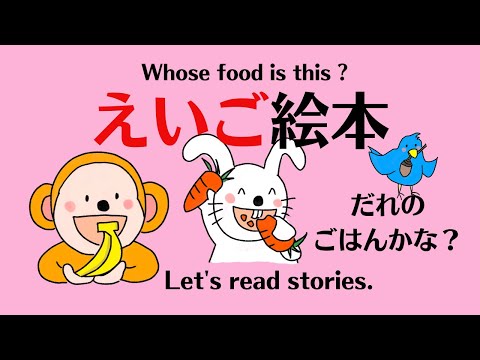 Whose food is this ?

えいご絵本

だれの
ごはんかな？

Let's read stories.